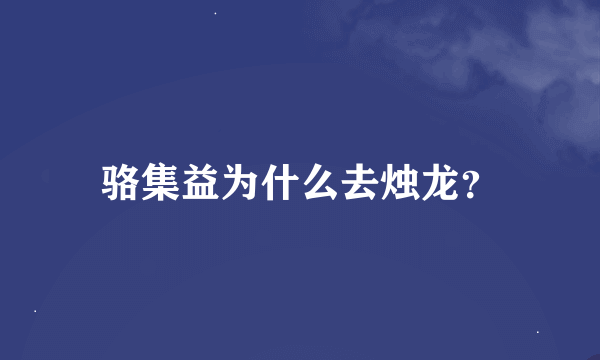 骆集益为什么去烛龙?